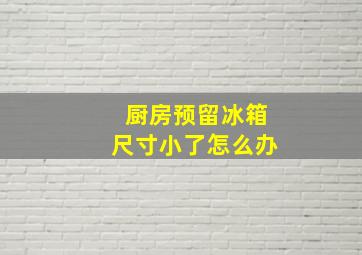 厨房预留冰箱
尺寸小了怎么办